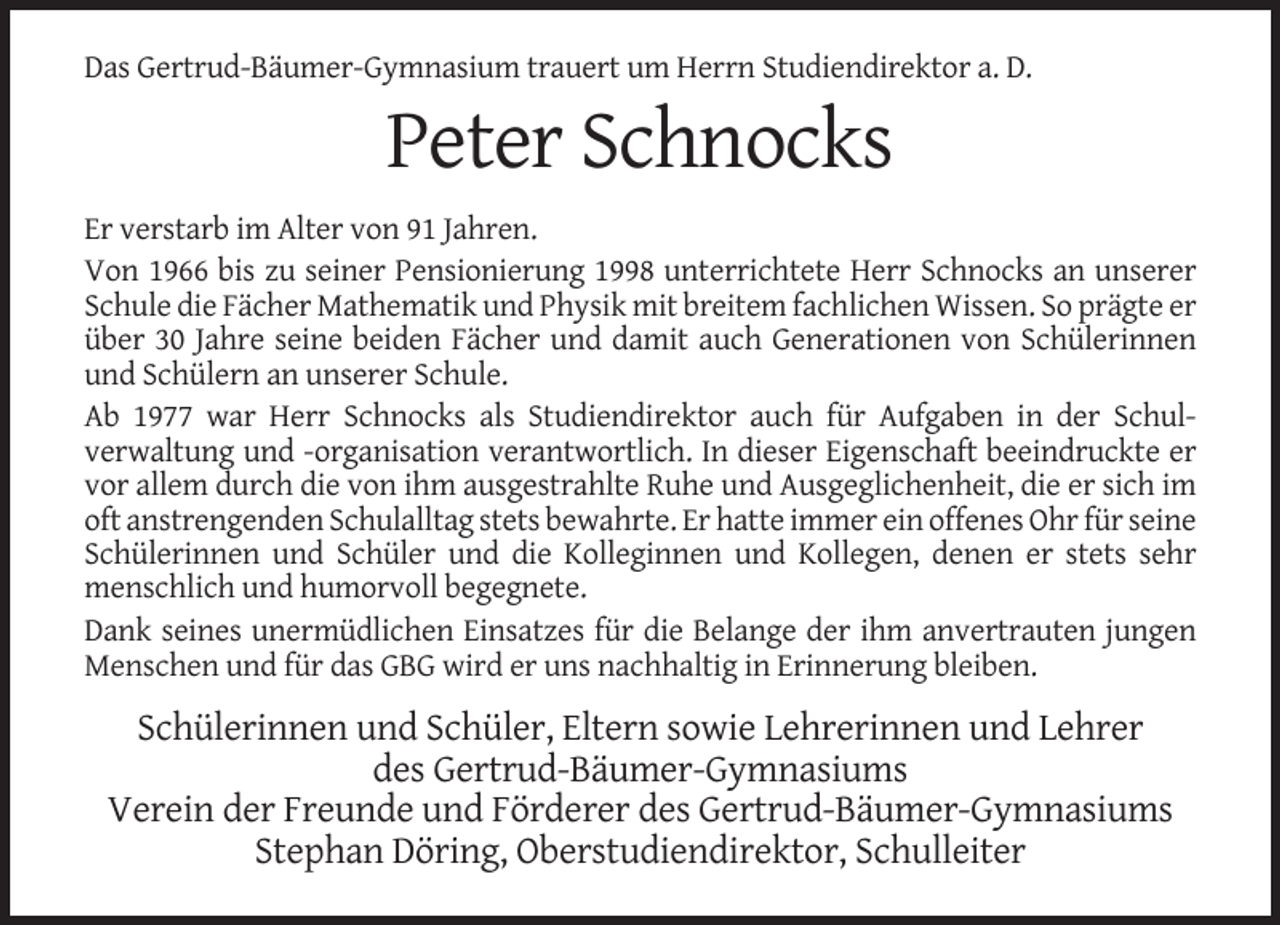 Das Gertrud-Bäumer-Gymnasium trauert um Herrn Studiendirektor a. D.

Peter Schnocks

Er verstarb im Alter von 91 Jahren.

Von 1966 bis zu seiner Pensionierung 1998 unterrichtete Herr Schnocks an unserer Schule die Fächer Mathematik und Physik mit breitem fachlichen Wissen. So prägte er über 30 Jahre seine beiden Fächer und damit auch Generationen von Schülerinnen und Schülern an unserer Schule.

Ab 1977 war Herr Schnocks als Studiendirektor auch für Aufgaben in der Schulverwaltung und -organisation verantwortlich. In dieser Eigenschaft beeindruckte er vor allem durch die von ihm ausgestrahlte Ruhe und Ausgeglichenheit, die er sich im oft anstrengenden Schulalltag stets bewahrte. Er hatte immer ein offenes Ohr für seine Schülerinnen und Schüler und die Kolleginnen und Kollegen, denen er stets sehr menschlich und humorvoll begegnete.

Dank seines unermüdlichen Einsatzes für die Belange der ihm anvertrauten jungen Menschen und für das GBG wird er uns nachhaltig in Erinnerung bleiben.

Schülerinnen und Schüler, Eltern sowie Lehrerinnen und Lehrer
des Gertrud-Bäumer-Gymnasiums
Verein der Freunde und Förderer des Gertrud-Bäumer-Gymnasiums
Stephan Döring, Oberstudiendirektor, Schulleiter